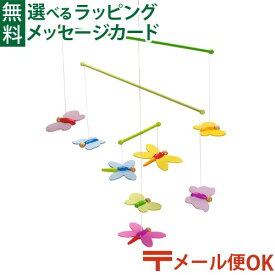 無料
選べるラッピング
メッセージカード

〒メール便OK